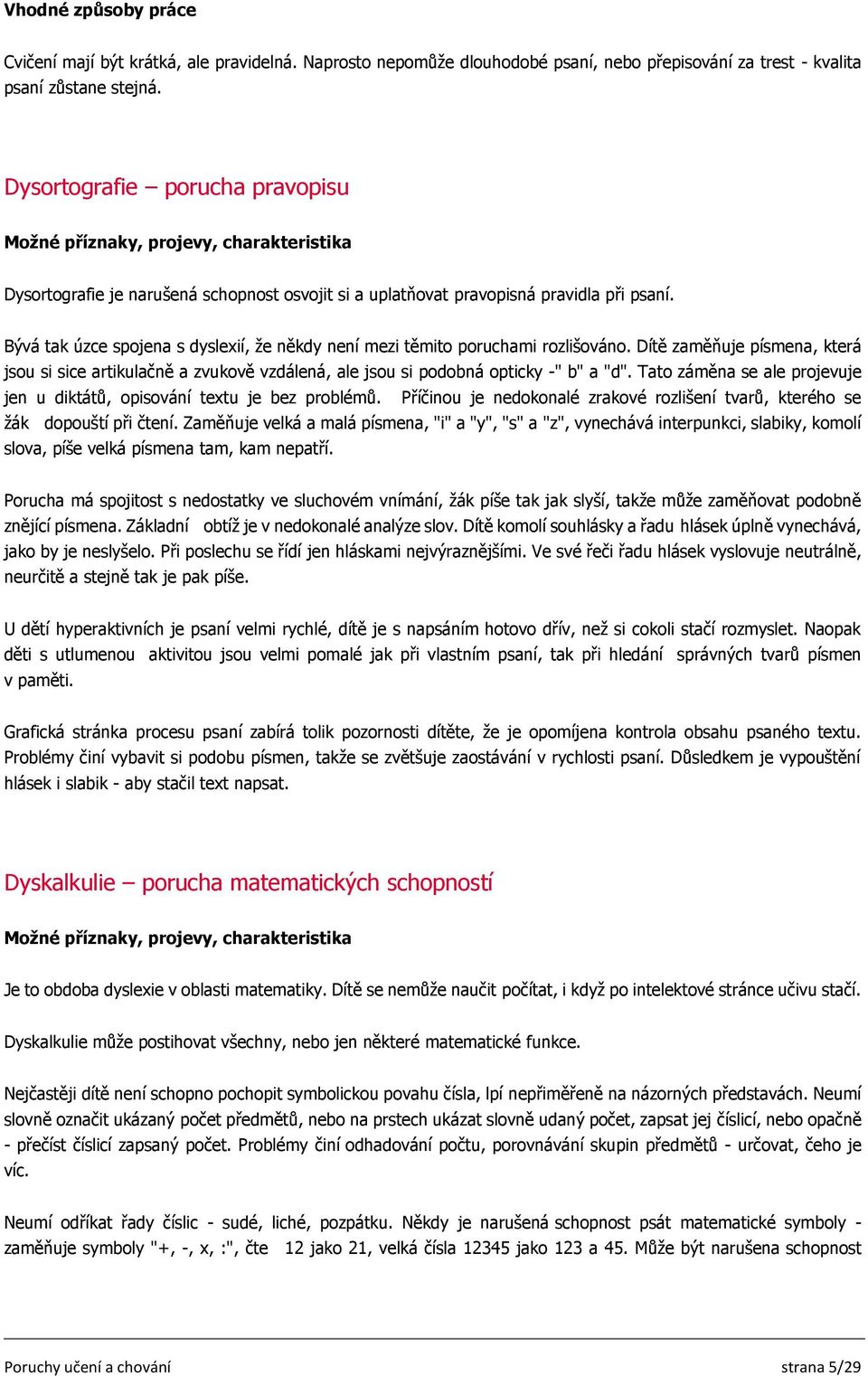 Vhodné způsoby práce

Cvičení mají být krátká, ale pravidelná. Naprosto nepomůže dlouhodobé psaní, nebo přepisování za trest - kvalita psaní zůstane stejná.

Dysortografie – porucha pravopisu

Možné příznaky, projevy, charakteristika

Dysortografie je narušená schopnost osvojit si a uplatňovat pravopisná pravidla při psaní.

Bývá tak úzce spojena s dyslexií, že někdy není mezi těmito poruchami rozlišováno. Dítě zaměňuje písmena, která jsou si sice artikulačně a zvukově vzdálená, ale jsou si podobná opticky -" b" a "d". Tato záměna se ale projevuje jen u diktátů, opisování textu je bez problémů. Příčinou je nedokonalé zrakové rozlišení tvarů, kterého se žák dopouští při čtení. Zaměňuje velká a malá písmena, "i" a "y", "s" a "z", vynechává interpunkci, slabiky, komolí slova, píše velká písmena tam, kam nepatří.

Porucha má spojitost s nedostatky ve sluchovém vnímání, žák píše tak jak slyší, takže může zaměňovat podobně znějící písmena. Základní obtíž je v nedokonalé analýze slov. Dítě komolí souhlásky a řadu hlásek úplně vynechává, jako by je neslyšelo. Při poslechu se řídí jen hláskami nejvýraznějšími. Ve své řeči řadu hlásek vyslovuje neutrálně, neurčitě a stejně tak je pak píše.

U dětí hyperaktivních je psaní velmi rychlé, dítě je s napsáním hotovo dřív, než si cokoli stačí rozmyslet. Naopak děti s utlumenou aktivitou jsou velmi pomalé jak při vlastním psaní, tak při hledání správných tvarů písmen v paměti.

Grafická stránka procesu psaní zabírá tolik pozornosti dítěte, že je opomíjena kontrola obsahu psaného textu. Problémy činí vybavit si podobu písmen, takže se zvětšuje zaostávání v rychlosti psaní. Důsledkem je vypouštění hlásek i slabik - aby stačil text napsat.

Dyskalkulie – porucha matematických schopností

Možné příznaky, projevy, charakteristika

Je to obdoba dyslexie v oblasti matematiky. Dítě se nemůže naučit počítat, i když po intelektové stránce učivu stačí.

Dyskalkulie může postihovat všechny, nebo jen některé matematické funkce.

Nejčastěji dítě není schopno pochopit symbolickou povahu čísla, lpí nepřiměřeně na názorných představách. Neumí slovně označit ukázaný počet předmětů, nebo na prstech ukázat slovně udaný počet, zapsat jej číslicí, nebo opačně - přečíst číslicí zapsaný počet. Problémy činí odhadování počtu, porovnávání skupin předmětů - určovat, čeho je víc.

Neumí odříkat řady číslic - sudé, liché, pozpátku. Někdy je narušená schopnost psát matematické symboly - zaměňuje symboly "+, -, x, :", čte 12 jako 21, velká čísla 12345 jako 123 a 45. Může být narušena schopnost

Poruchy učení a chování

strana 5/29